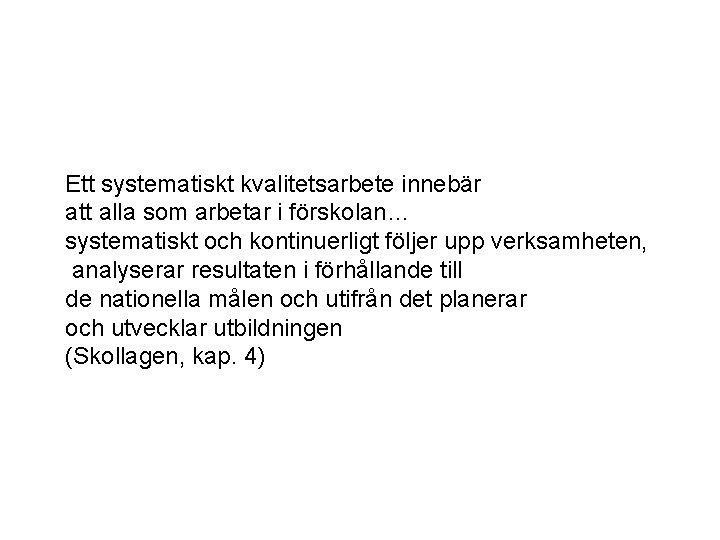 Ett systematiskt kvalitetsarbete innebär att alla som arbetar i förskolan… systematiskt och kontinuerligt följer upp verksamheten, analyserar resultaten i förhållande till de nationella målen och utifrån det planerar och utvecklar utbildningen (Skollagen, kap. 4)